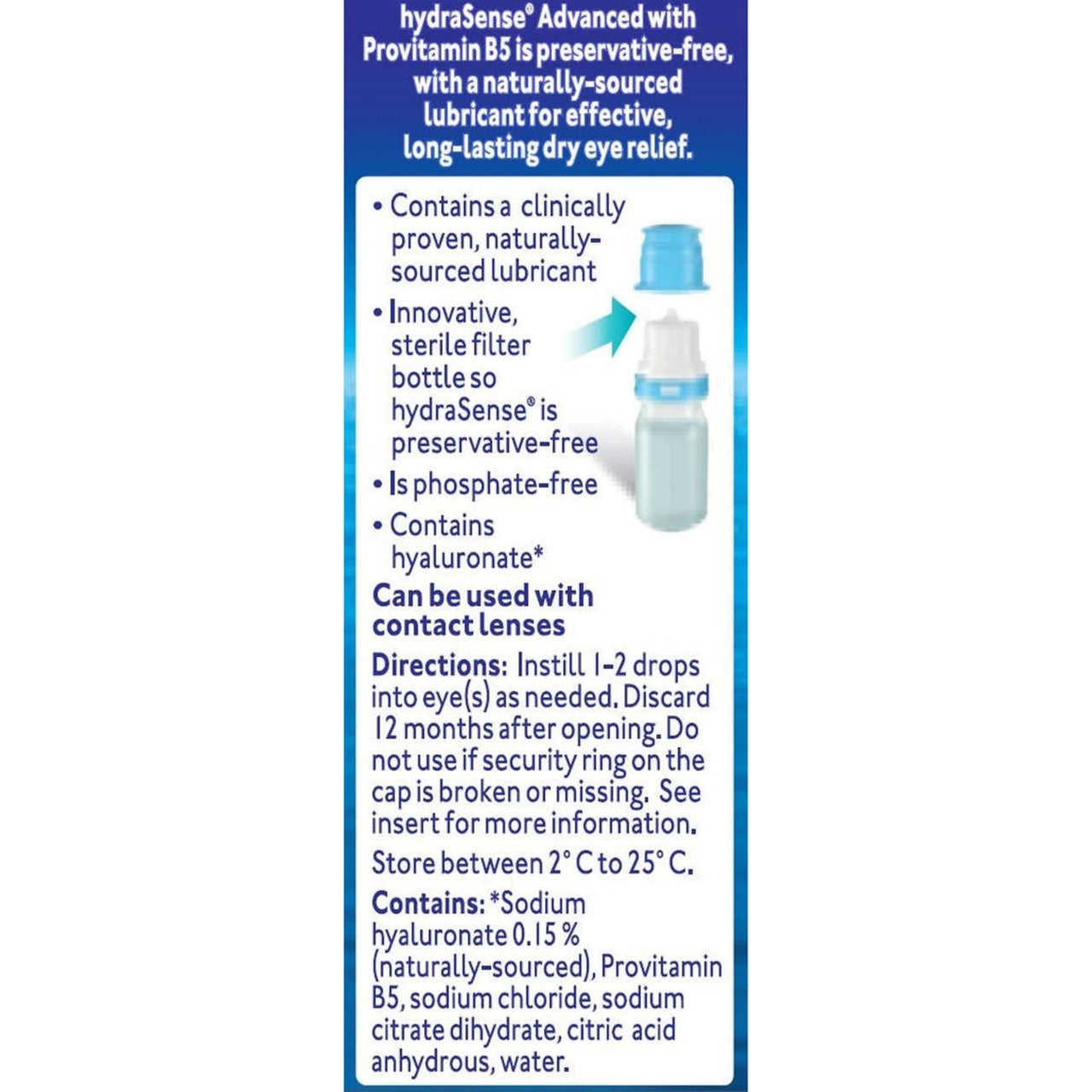 hydraSense® Advanced with Provitamin B5 is preservative-free, with a naturally-sourced lubricant for effective, long-lasting dry eye relief.

• Contains a clinically proven, naturally-sourced lubricant

• Innovative, sterile filter bottle so hydraSense® is preservative-free

• Is phosphate-free

• Contains hyaluronate*

Can be used with contact lenses

Directions: Instill 1-2 drops into eye(s) as needed. Discard 12 months after opening. Do not use if security ring on the cap is broken or missing. See insert for more information.

Store between 2° C to 25° C.

Contains: *Sodium hyaluronate 0.15 % (naturally-sourced), Provitamin B5, sodium chloride, sodium citrate dihydrate, citric acid anhydrous, water.